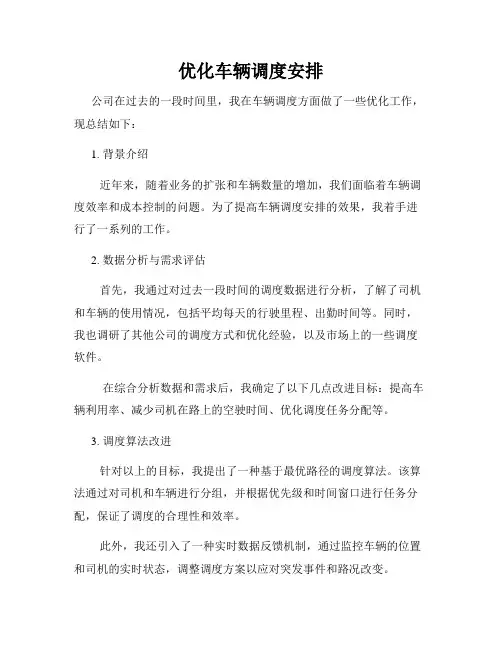 优化车辆调度安排

公司在过去的一段时间里，我在车辆调度方面做了一些优化工作，现总结如下：

1. 背景介绍

近年来，随着业务的扩张和车辆数量的增加，我们面临着车辆调度效率和成本控制的问题。为了提高车辆调度安排的效果，我着手进行了一系列的工作。

2. 数据分析与需求评估

首先，我通过对过去一段时间的调度数据进行分析，了解了司机和车辆的使用情况，包括平均每天的行驶里程、出勤时间等。同时，我也调研了其他公司的调度方式和优化经验，以及市场上的一些调度软件。

在综合分析数据和需求后，我确定了以下几点改进目标：提高车辆利用率、减少司机在路上的空驶时间、优化调度任务分配等。

3. 调度算法改进

针对以上的目标，我提出了一种基于最优路径的调度算法。该算法通过对司机和车辆进行分组，并根据优先级和时间窗口进行任务分配，保证了调度的合理性和效率。

此外，我还引入了一种实时数据反馈机制，通过监控车辆的位置和司机的实时状态，调整调度方案以应对突发事件和路况改变。